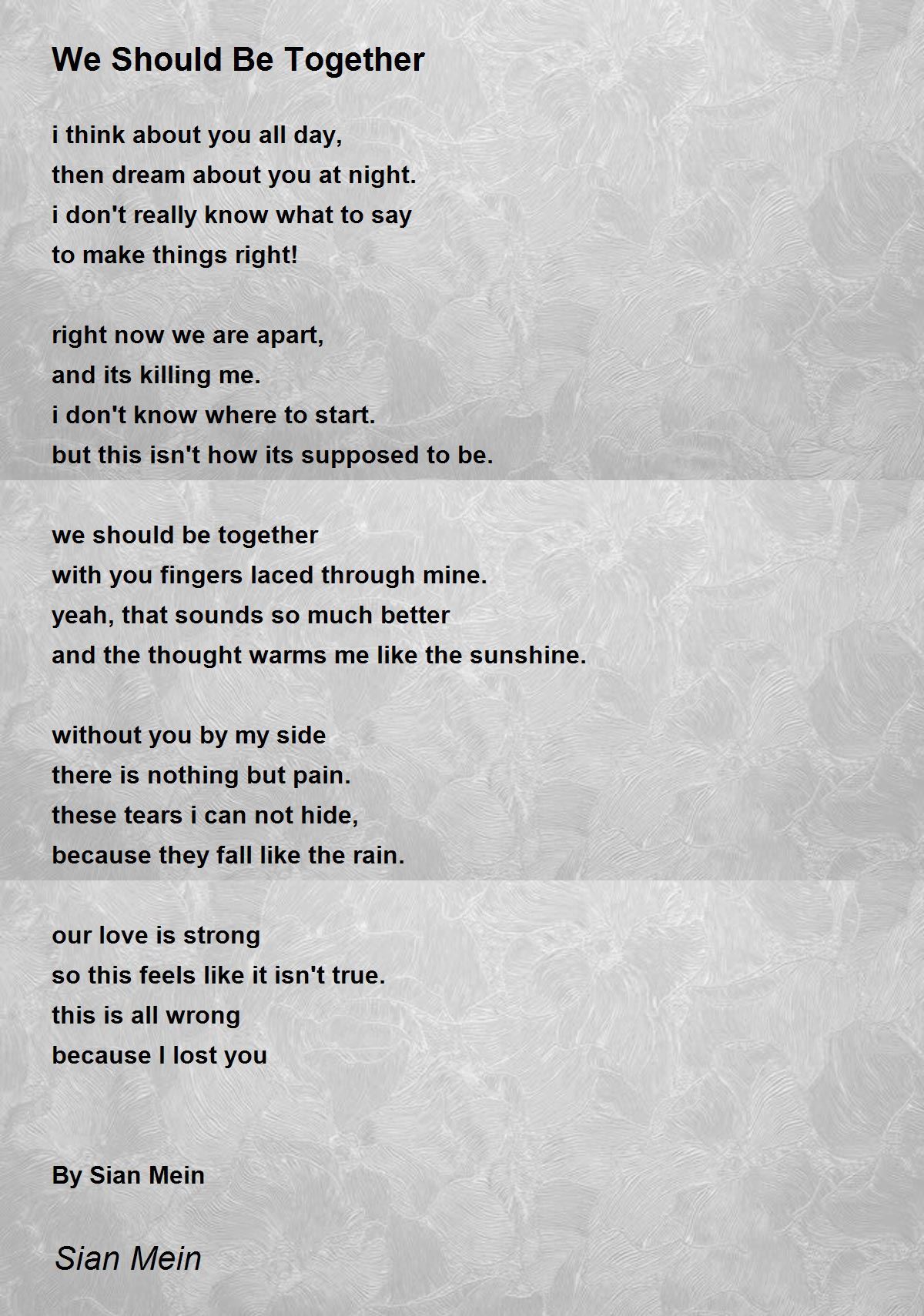 We Should Be Together

i think about you all day,
then dream about you at night.
i don't really know what to say
to make things right!

right now we are apart,
and its killing me.
i don't know where to start.
but this isn't how its supposed to be.

we should be together
with you fingers laced through mine.
yeah, that sounds so much better
and the thought warms me like the sunshine.

without you by my side
there is nothing but pain.
these tears i can not hide,
because they fall like the rain.

our love is strong
so this feels like it isn't true.
this is all wrong
because I lost you

By Sian Mein

Sian Mein